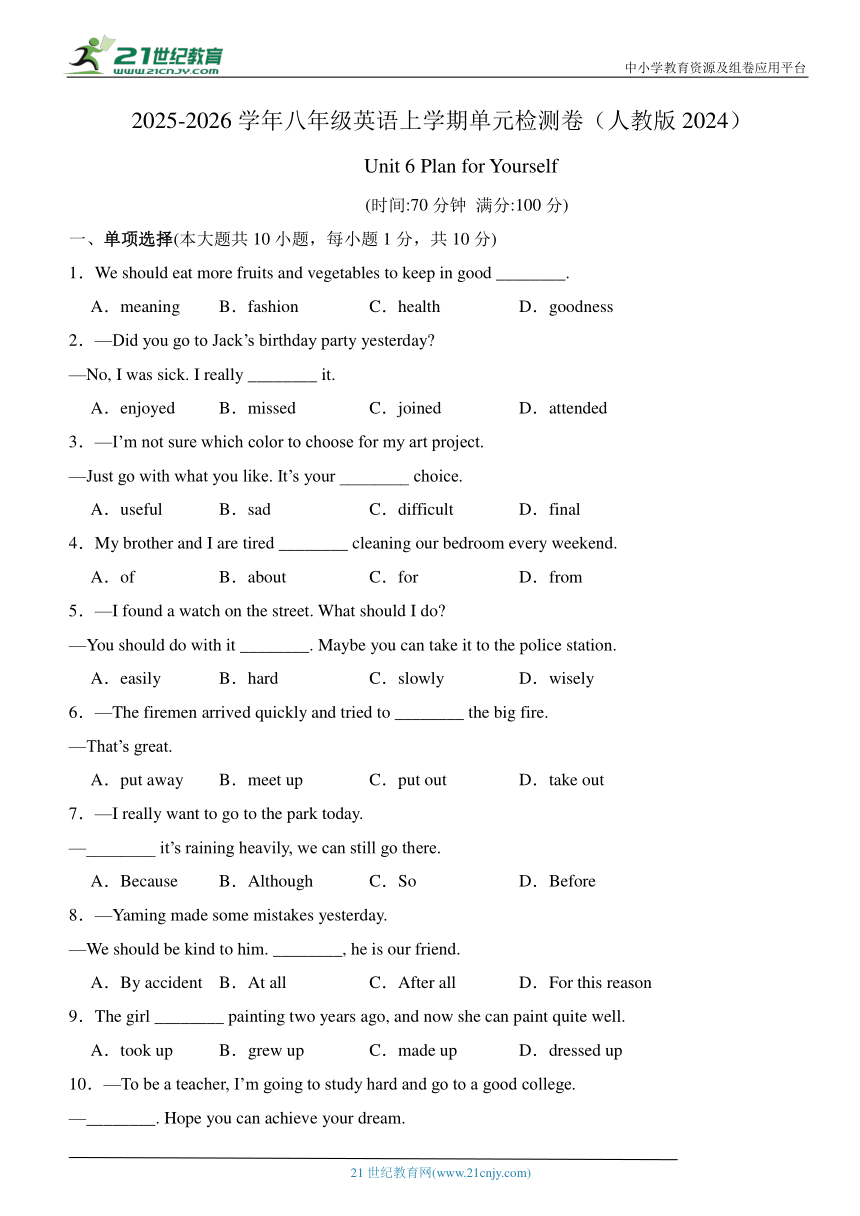 21世纪教育
www.21cnjy.com

中小学教育资源及组卷应用平台

2025-2026 学年八年级英语上学期单元检测卷（人教版 2024）

Unit 6 Plan for Yourself

(时间:70 分钟 满分:100 分)

一、单项选择(本大题共 10 小题，每小题 1 分，共 10 分)

1．We should eat more fruits and vegetables to keep in good ________.

A．meaning B．fashion C．health D．goodness

2．—Did you go to Jack’s birthday party yesterday?

—No, I was sick. I really ________ it.

A．enjoyed B．missed C．joined D．attended

3．—I’m not sure which color to choose for my art project.

—Just go with what you like. It’s your ________ choice.

A．useful B．sad C．difficult D．final

4．My brother and I are tired ________ cleaning our bedroom every weekend.

A．of B．about C．for D．from

5．—I found a watch on the street. What should I do?

—You should do with it ________. Maybe you can take it to the police station.

A．easily B．hard C．slowly D．wisely

6．—The firemen arrived quickly and tried to ________ the big fire.

—That’s great.

A．put away B．meet up C．put out D．take out

7．—I really want to go to the park today.

—________ it’s raining heavily, we can still go there.

A．Because B．Although C．So D．Before

8．—Yaming made some mistakes yesterday.

—We should be kind to him. ________, he is our friend.

A．By accident B．At all C．After all D．For this reason

9．The girl ________ painting two years ago, and now she can paint quite well.

A．took up B．grew up C．made up D．dressed up

10．—To be a teacher, I’m going to study hard and go to a good college.

—________. Hope you can achieve your dream.

21 世纪教育网(www.21cnjy.com)